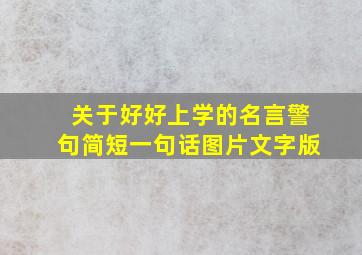 关于好好上学的名言警句简短一句话图片文字版